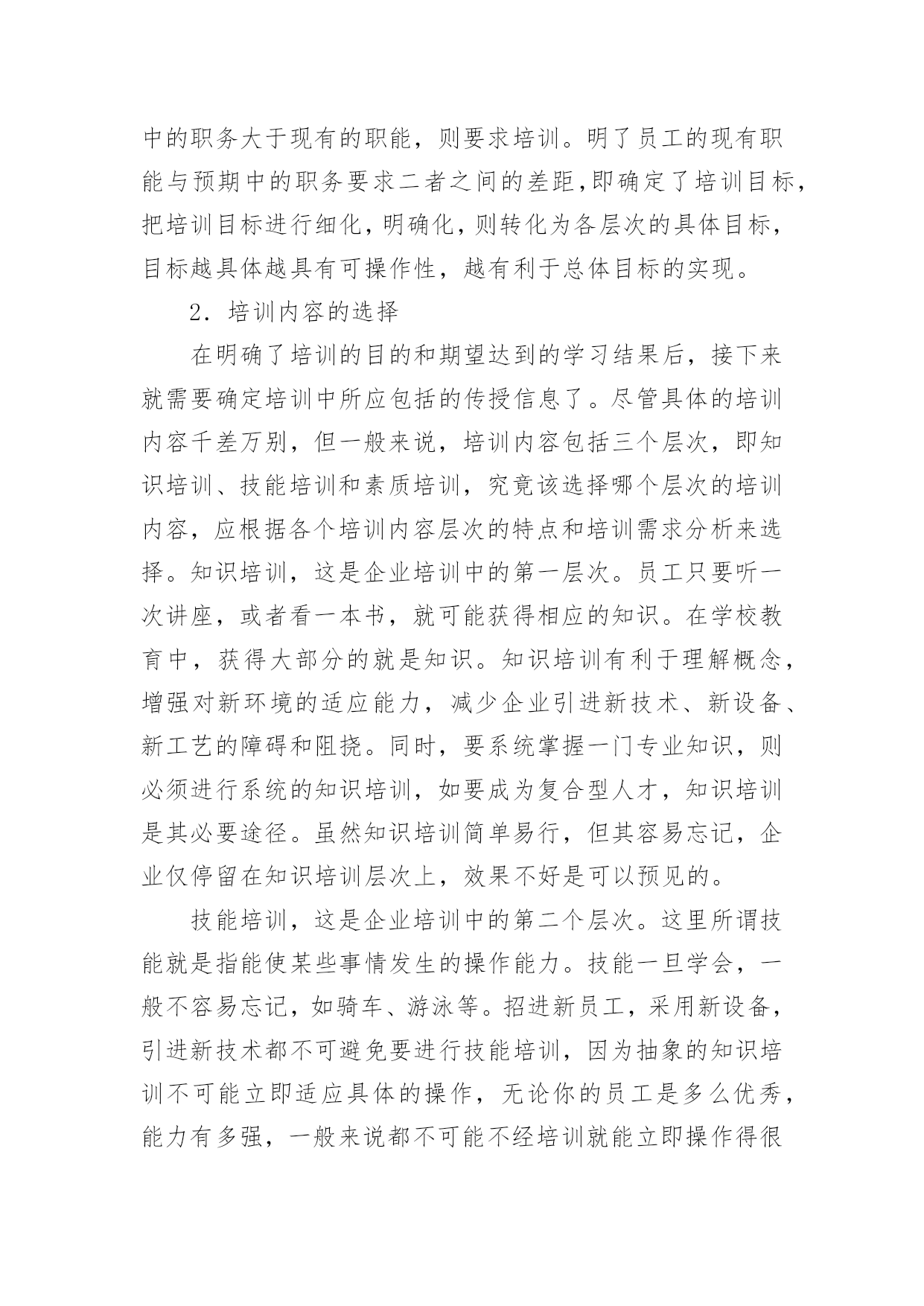 中的职务大于现有的职能，则要求培训。明了员工的现有职能与预期中的职务要求二者之间的差距,即确定了培训目标，把培训目标进行细化,明确化,则转化为各层次的具体目标，目标越具体越具有可操作性，越有利于总体目标的实现。

2．培训内容的选择

在明确了培训的目的和期望达到的学习结果后，接下来就需要确定培训中所应包括的传授信息了。尽管具体的培训内容千差万别，但一般来说，培训内容包括三个层次，即知识培训、技能培训和素质培训，究竟该选择哪个层次的培训内容，应根据各个培训内容层次的特点和培训需求分析来选择。知识培训，这是企业培训中的第一层次。员工只要听一次讲座，或者看一本书，就可能获得相应的知识。在学校教育中，获得大部分的就是知识。知识培训有利于理解概念，增强对新环境的适应能力，减少企业引进新技术、新设备、新工艺的障碍和阻挠。同时，要系统掌握一门专业知识，则必须进行系统的知识培训，如要成为复合型人才，知识培训是其必要途径。虽然知识培训简单易行，但其容易忘记，企业仅停留在知识培训层次上，效果不好是可以预见的。

技能培训，这是企业培训中的第二个层次。这里所谓技能就是指能使某些事情发生的操作能力。技能一旦学会，一般不容易忘记，如骑车、游泳等。招进新员工，采用新设备，引进新技术都不可避免要进行技能培训，因为抽象的知识培训不可能立即适应具体的操作，无论你的员工是多么优秀，能力有多强，一般来说都不可能不经培训就能立即操作得很